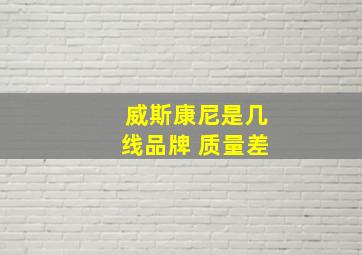 威斯康尼是几线品牌 质量差